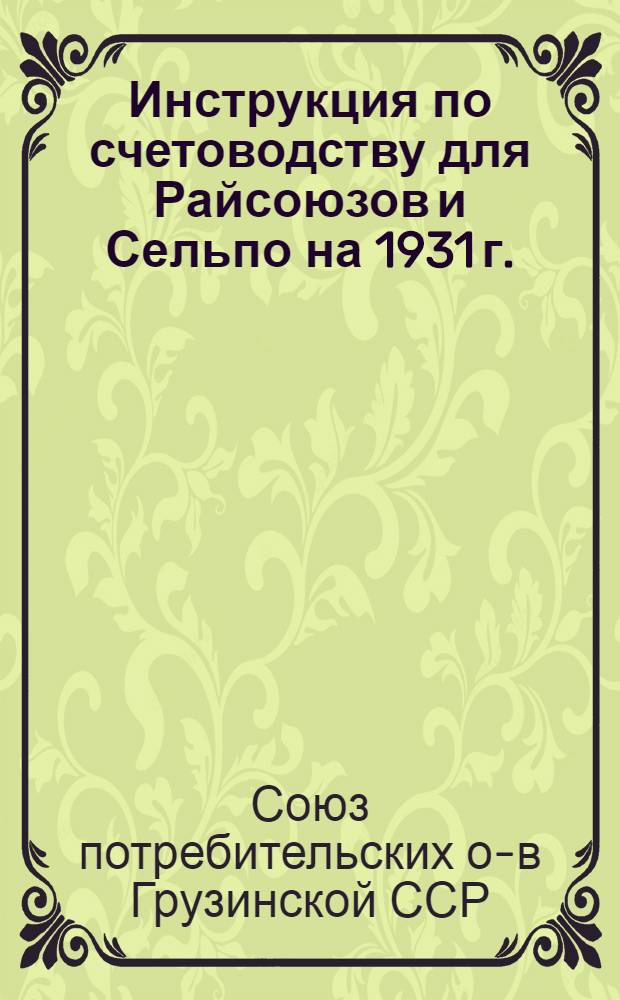 Инструкция по счетоводству для Райсоюзов и Сельпо на 1931 г.

Союз потребительских о-в Грузинской ССР